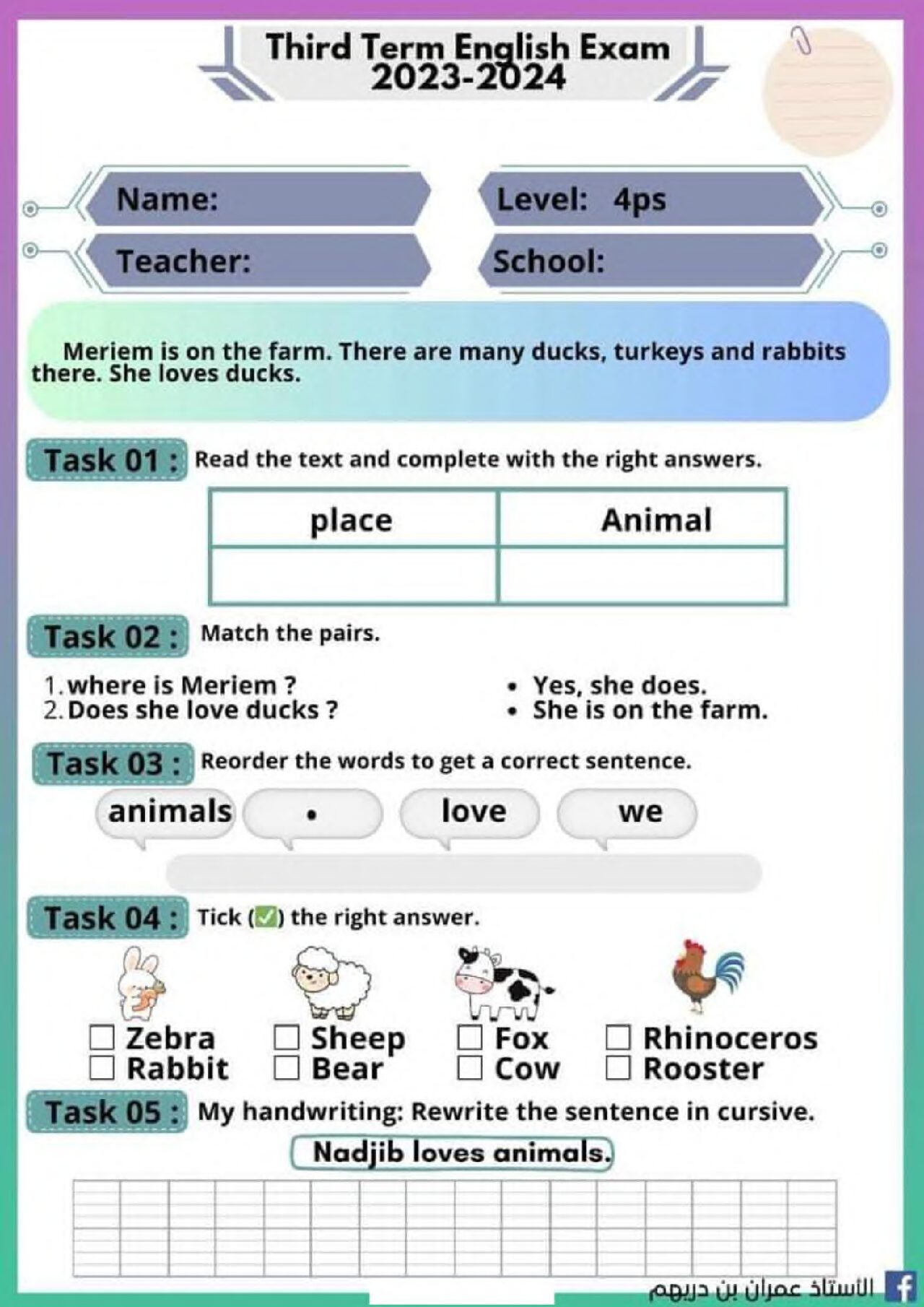 Third Term English Exam
2023-2024

Name:
Level: 4ps
Teacher:
School:

Meriem is on the farm. There are many ducks, turkeys and rabbits there. She loves ducks.

Task 01 : Read the text and complete with the right answers.

| place | Animal |
|---|---|
| | |

Task 02 : Match the pairs.

1. where is Meriem ?
2. Does she love ducks ?

• Yes, she does.
• She is on the farm.

Task 03 : Reorder the words to get a correct sentence.

animals . love we

Task 04 : Tick (✅) the right answer.

☐ Zebra
☐ Rabbit

☐ Sheep
☐ Bear

☐ Fox
☐ Cow

☐ Rhinoceros
☐ Rooster

Task 05 : My handwriting: Rewrite the sentence in cursive.

Nadjib loves animals.

الأستاذ عمران بن دريهم